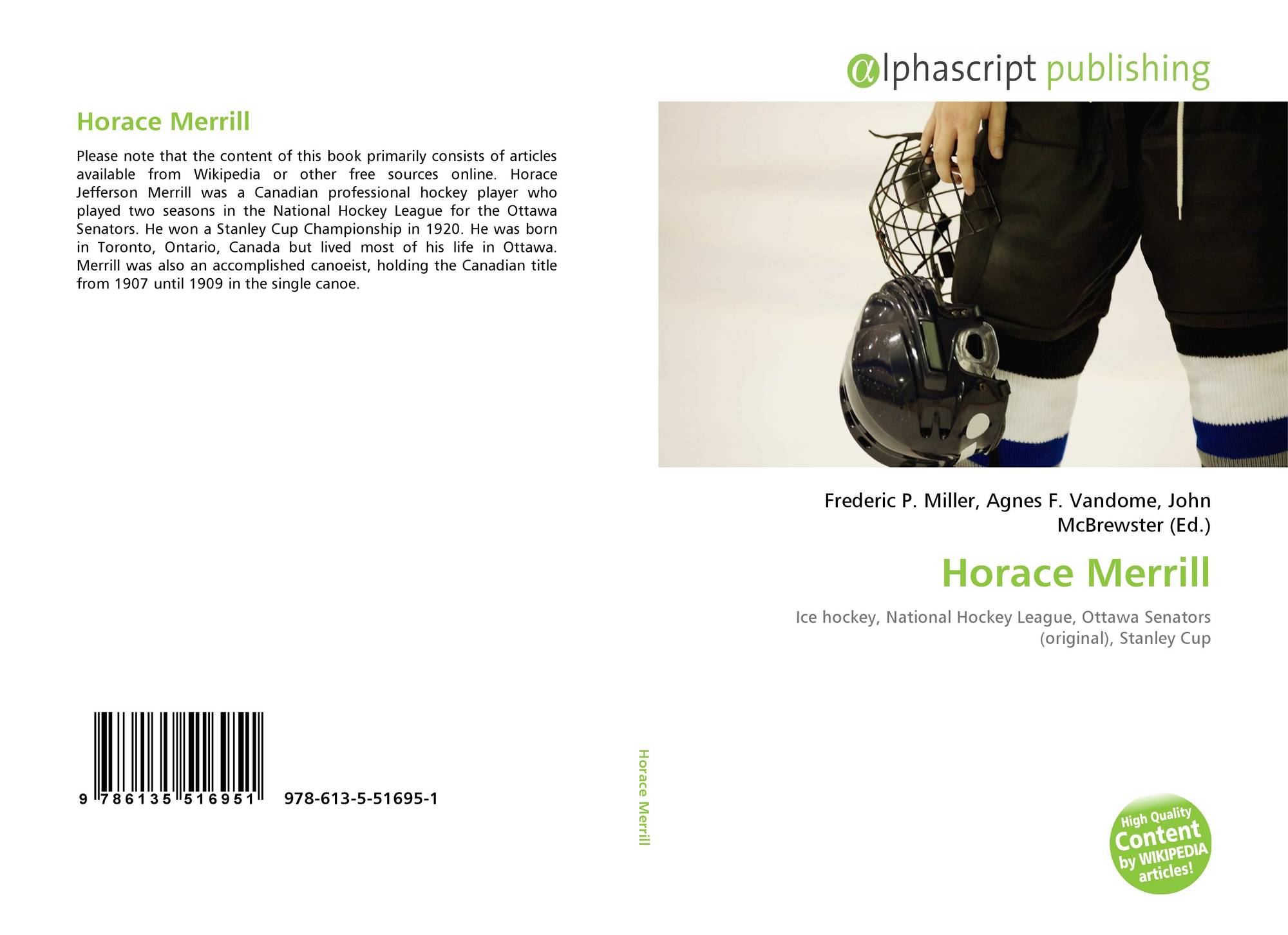 Horace Merrill

Please note that the content of this book primarily consists of articles available from Wikipedia or other free sources online. Horace Jefferson Merrill was a Canadian professional hockey player who played two seasons in the National Hockey League for the Ottawa Senators. He won a Stanley Cup Championship in 1920. He was born in Toronto, Ontario, Canada but lived most of his life in Ottawa. Merrill was also an accomplished canoeist, holding the Canadian title from 1907 until 1909 in the single canoe.

9 786135 516951 978-613-5-51695-1

Horace Merrill

αlphascript publishing

Frederic P. Miller, Agnes F. Vandome, John McBrewster (Ed.)

Horace Merrill

Ice hockey, National Hockey League, Ottawa Senators (original), Stanley Cup

High Quality Content by WIKIPEDIA articles!